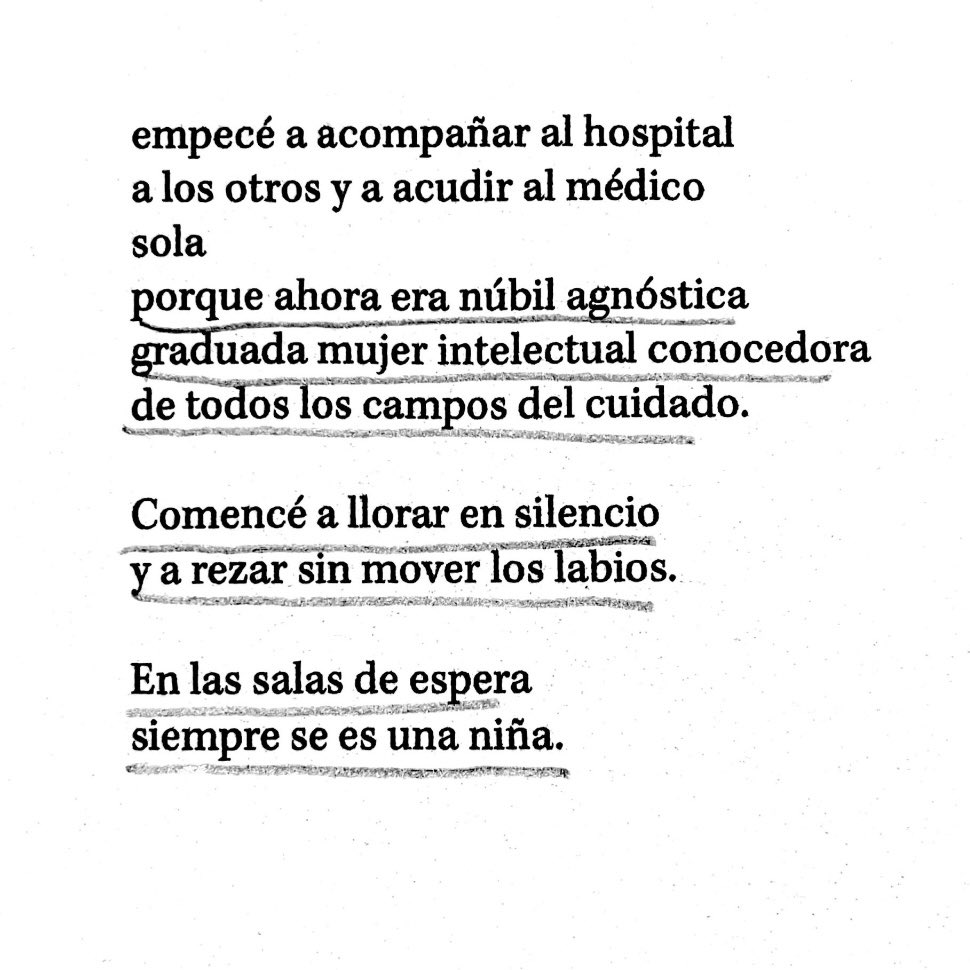 empecé a acompañar al hospital
a los otros y a acudir al médico
sola
porque ahora era núbil agnóstica
graduada mujer intelectual conocedora
de todos los campos del cuidado.

Comencé a llorar en silencio
y a rezar sin mover los labios.

En las salas de espera
siempre se es una niña.